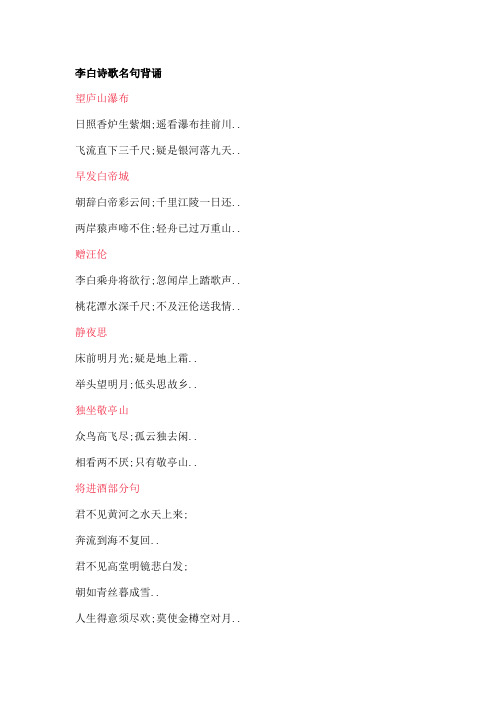 李白诗歌名句背诵

望庐山瀑布

日照香炉生紫烟;遥看瀑布挂前川..

飞流直下三千尺;疑是银河落九天..

早发白帝城

朝辞白帝彩云间;千里江陵一日还..

两岸猿声啼不住;轻舟已过万重山..

赠汪伦

李白乘舟将欲行;忽闻岸上踏歌声..

桃花潭水深千尺;不及汪伦送我情..

静夜思

床前明月光;疑是地上霜..

举头望明月;低头思故乡..

独坐敬亭山

众鸟高飞尽;孤云独去闲..

相看两不厌;只有敬亭山..

将进酒部分句

君不见黄河之水天上来;

奔流到海不复回..

君不见高堂明镜悲白发;

朝如青丝暮成雪..

人生得意须尽欢;莫使金樽空对月..